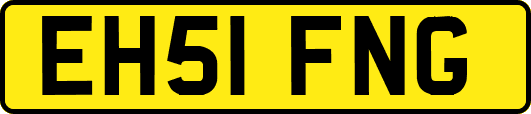 EH51 FNG